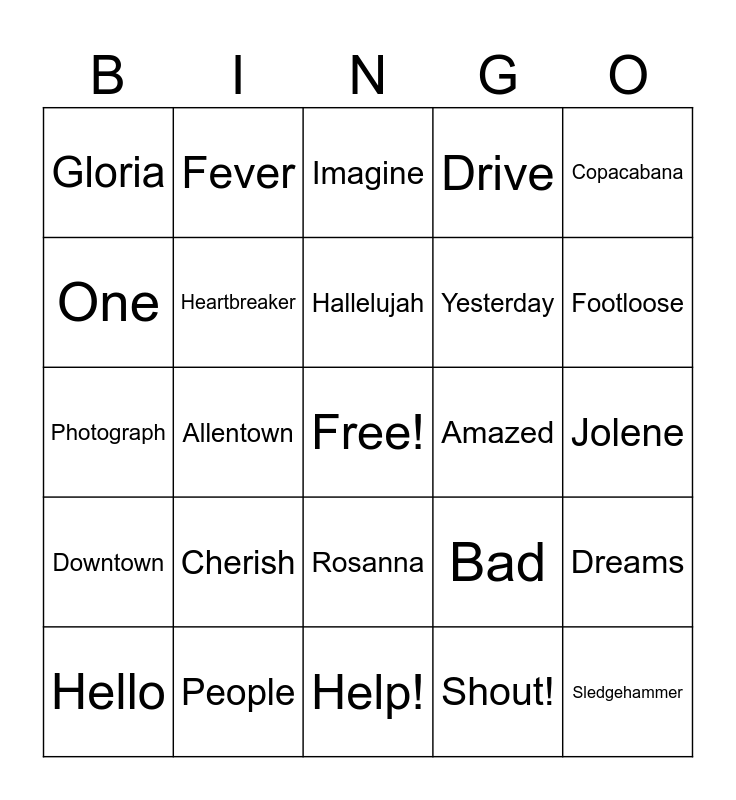 | B | I | N | G | O |
|---|---|---|---|---|
| Gloria | Fever | Imagine | Drive | Copacabana |
| One | Heartbreaker | Hallelujah | Yesterday | Footloose |
| Photograph | Allentown | Free! | Amazed | Jolene |
| Downtown | Cherish | Rosanna | Bad | Dreams |
| Hello | People | Help! | Shout! | Sledgehammer |